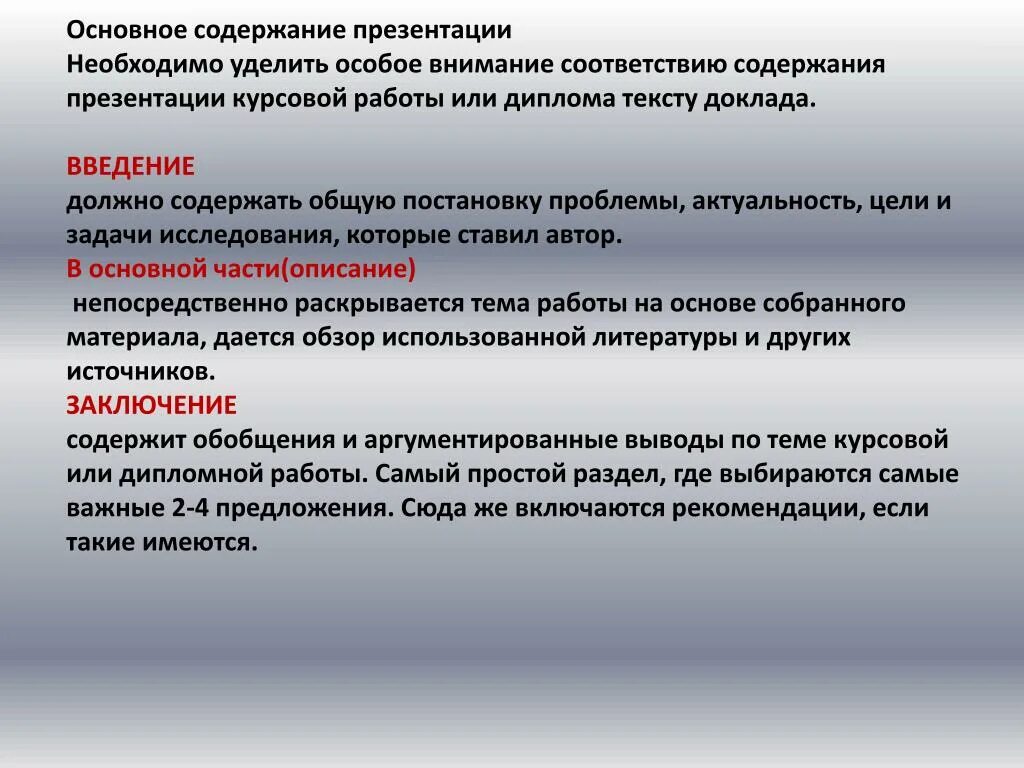 Основное содержание презентации
Необходимо уделить особое внимание соответствию содержания презентации курсовой работы или диплома тексту доклада.

ВВЕДЕНИЕ
должно содержать общую постановку проблемы, актуальность, цели и задачи исследования, которые ставил автор.
В основной части(описание)
непосредственно раскрывается тема работы на основе собранного материала, дается обзор использованной литературы и других источников.
ЗАКЛЮЧЕНИЕ
содержит обобщения и аргументированные выводы по теме курсовой или дипломной работы. Самый простой раздел, где выбираются самые важные 2-4 предложения. Сюда же включаются рекомендации, если такие имеются.